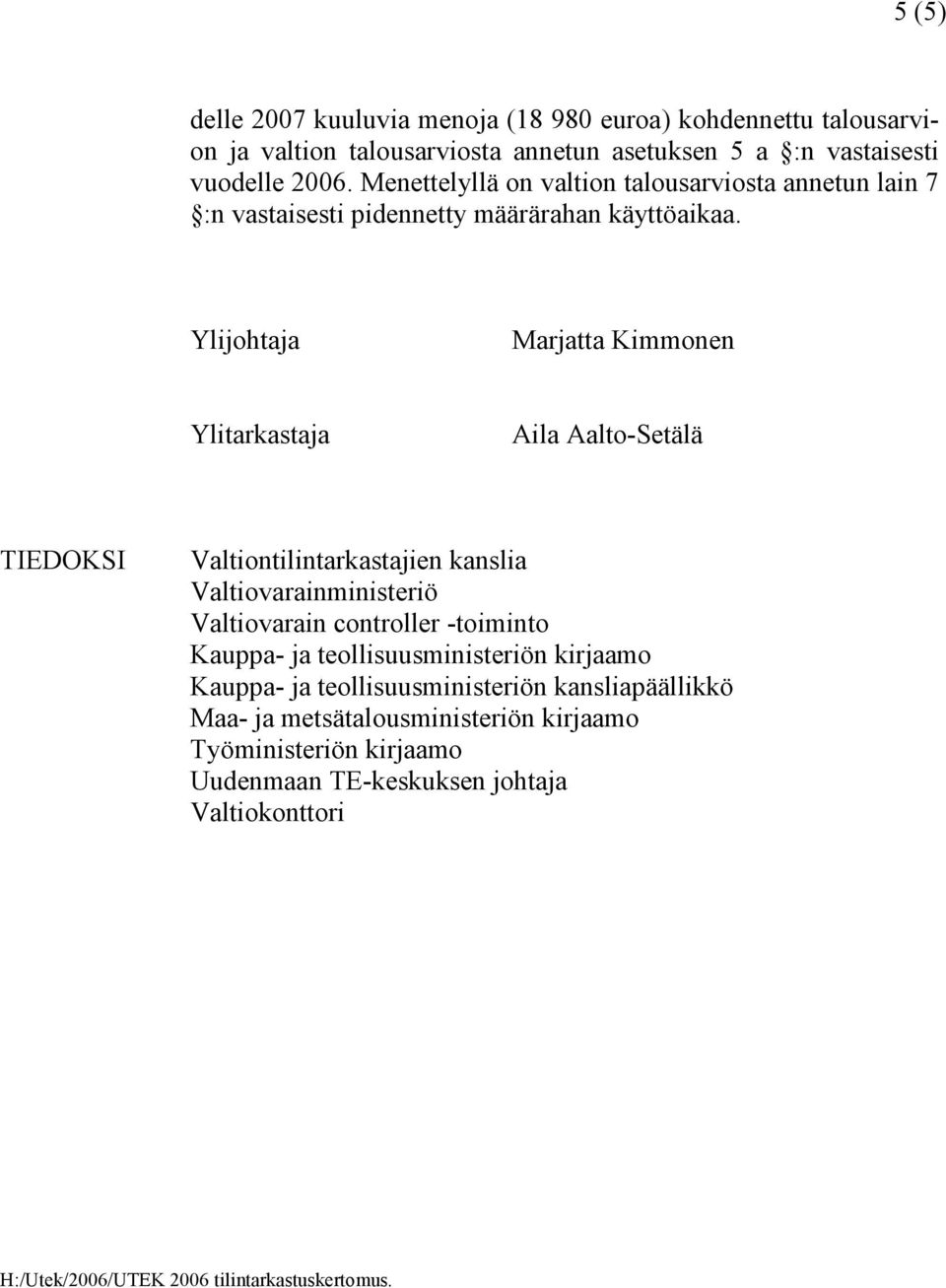 5 (5)

delle 2007 kuuluvia menoja (18 980 euroa) kohdennettu talousarvion ja valtion talousarviosta annetun asetuksen 5 a §:n vastaisesti vuodelle 2006. Menettelyllä on valtion talousarviosta annetun lain 7 §:n vastaisesti pidennetty määrärahan käyttöaikaa.

Ylijohtaja Marjatta Kimmonen

Ylitarkastaja Aila Aalto-Setälä

TIEDOKSI Valtiontilintarkastajien kanslia
Valtiovarainministeriö
Valtiovarain controller -toiminto
Kauppa- ja teollisuusministeriön kirjaamo
Kauppa- ja teollisuusministeriön kansliapäällikkö
Maa- ja metsätalousministeriön kirjaamo
Työministeriön kirjaamo
Uudenmaan TE-keskuksen johtaja
Valtiokonttori

H:/Utek/2006/UTEK 2006 tilintarkastuskertomus.